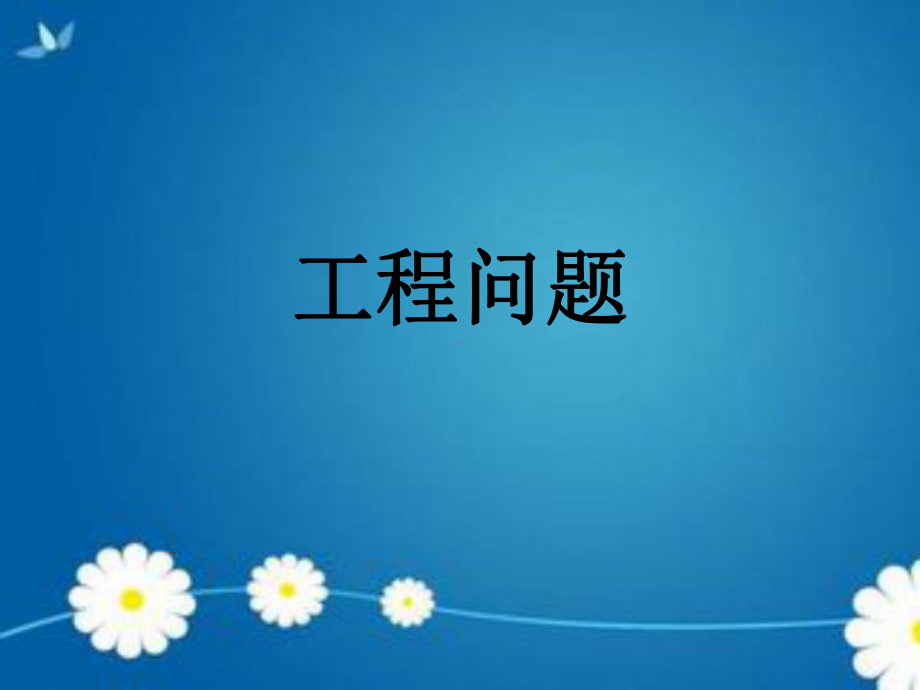 工程问题